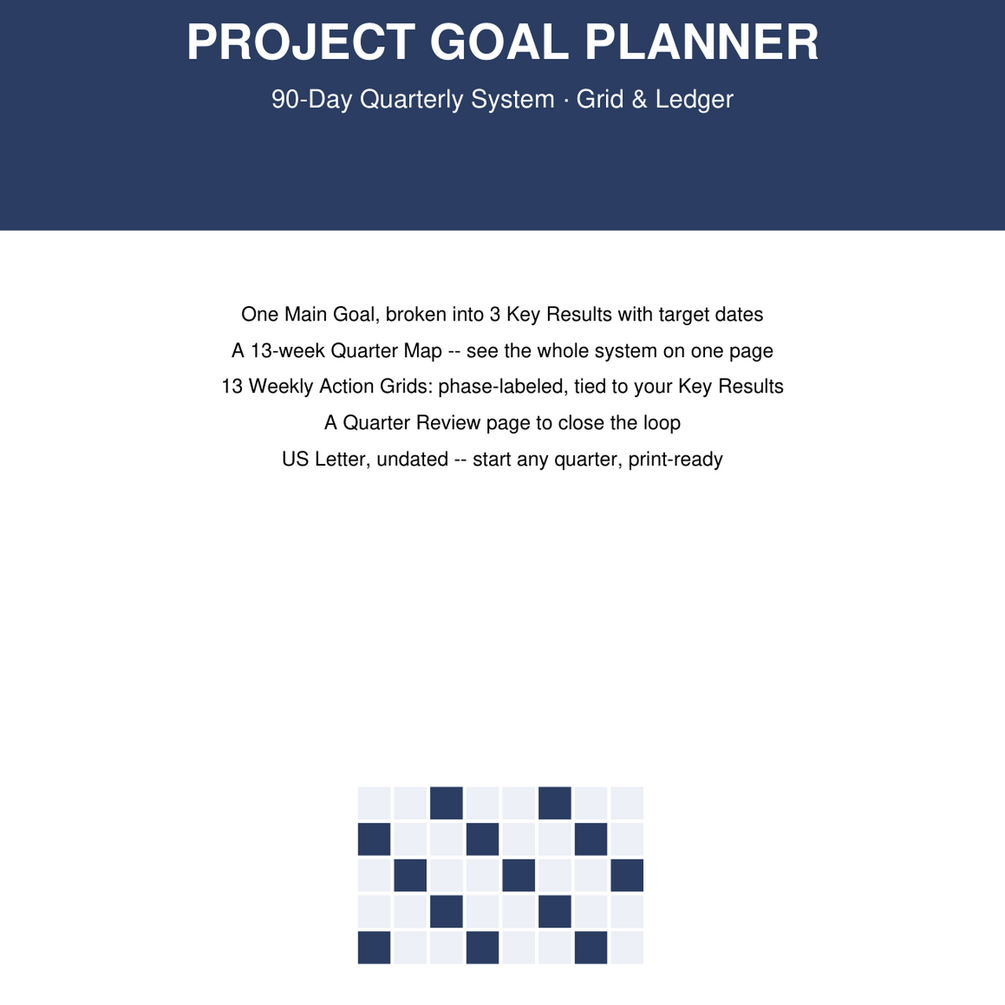 PROJECT GOAL PLANNER

90-Day Quarterly System · Grid & Ledger

One Main Goal, broken into 3 Key Results with target dates

A 13-week Quarter Map -- see the whole system on one page

13 Weekly Action Grids: phase-labeled, tied to your Key Results

A Quarter Review page to close the loop

US Letter, undated -- start any quarter, print-ready